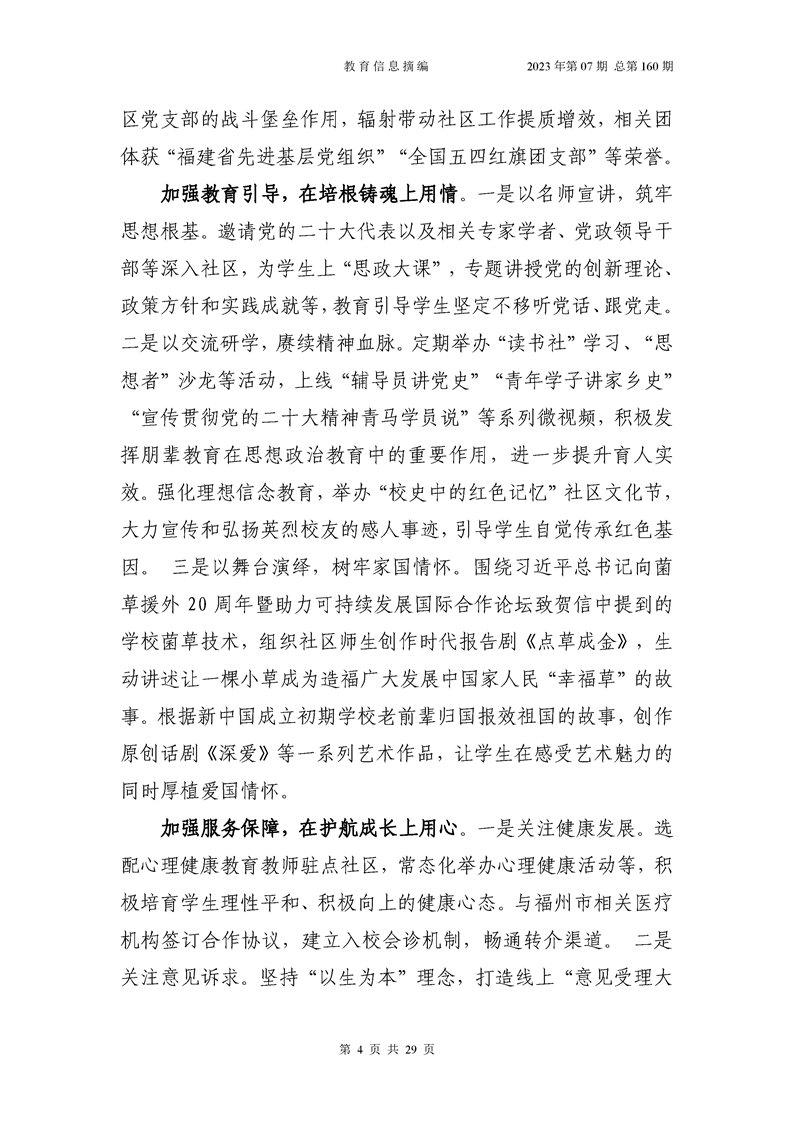 教育信息摘编　　2023年第07期 总第160期

区党支部的战斗堡垒作用，辐射带动社区工作提质增效，相关团体获“福建省先进基层党组织”“全国五四红旗团支部”等荣誉。

加强教育引导，在培根铸魂上用情。一是以名师宣讲，筑牢思想根基。邀请党的二十大代表以及相关专家学者、党政领导干部等深入社区，为学生上“思政大课”，专题讲授党的创新理论、政策方针和实践成就等，教育引导学生坚定不移听党话、跟党走。二是以交流研学，赓续精神血脉。定期举办“读书社”学习、“思想者”沙龙等活动，上线“辅导员讲党史”“青年学子讲家乡史”“宣传贯彻党的二十大精神青马学员说”等系列微视频，积极发挥朋辈教育在思想政治教育中的重要作用，进一步提升育人实效。强化理想信念教育，举办“校史中的红色记忆”社区文化节，大力宣传和弘扬英烈校友的感人事迹，引导学生自觉传承红色基因。　三是以舞台演绎，树牢家国情怀。围绕习近平总书记向菌草援外20周年暨助力可持续发展国际合作论坛致贺信中提到的学校菌草技术，组织社区师生创作时代报告剧《点草成金》，生动讲述让一棵小草成为造福广大发展中国家人民“幸福草”的故事。根据新中国成立初期学校老前辈归国报效祖国的故事，创作原创话剧《深爱》等一系列艺术作品，让学生在感受艺术魅力的同时厚植爱国情怀。

加强服务保障，在护航成长上用心。一是关注健康发展。选配心理健康教育教师驻点社区，常态化举办心理健康活动等，积极培育学生理性平和、积极向上的健康心态。与福州市相关医疗机构签订合作协议，建立入校会诊机制，畅通转介渠道。　二是关注意见诉求。坚持“以生为本”理念，打造线上“意见受理大

第 4 页 共 29 页